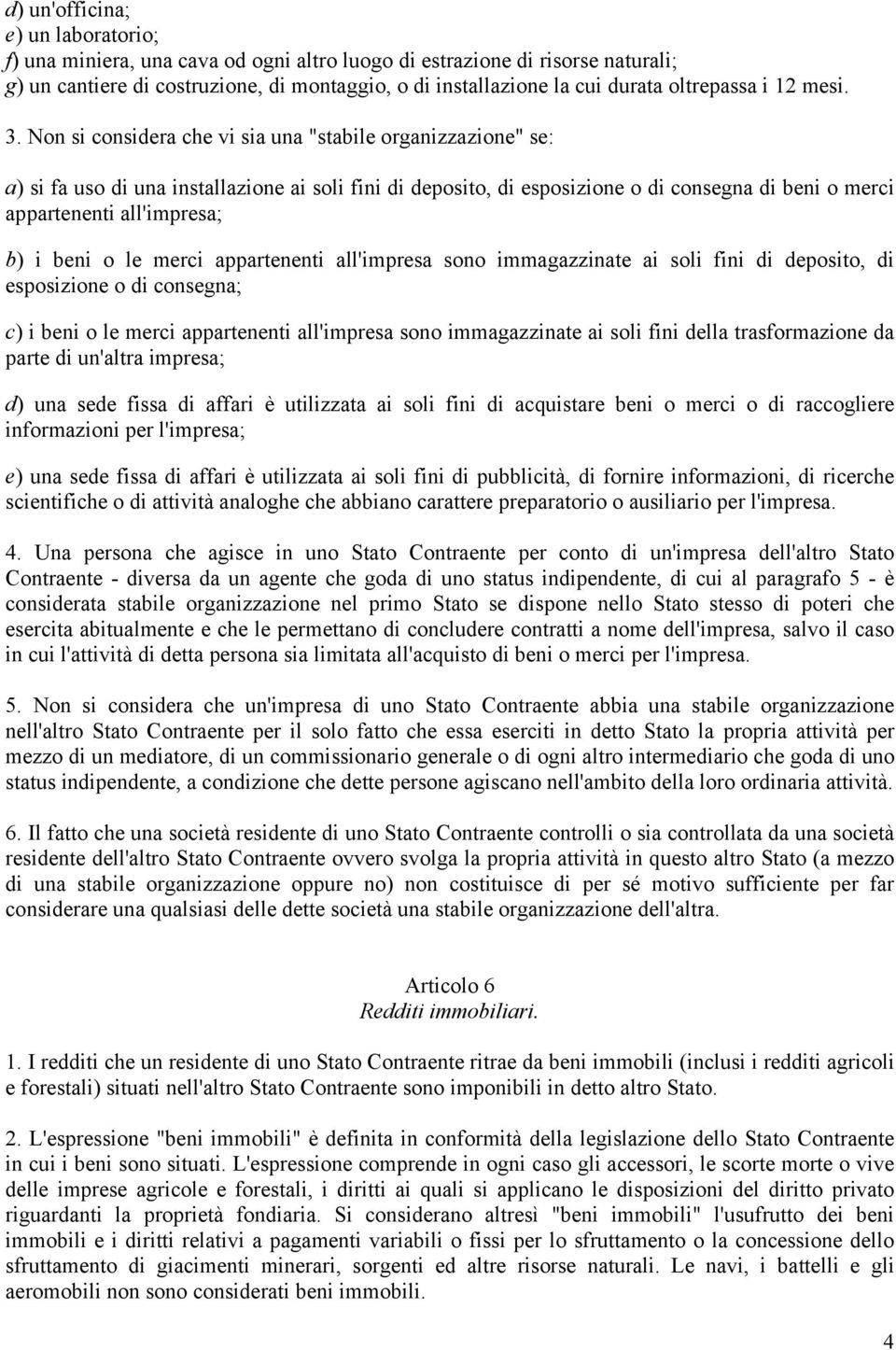 d) un'officina;
e) un laboratorio;
f) una miniera, una cava od ogni altro luogo di estrazione di risorse naturali;
g) un cantiere di costruzione, di montaggio, o di installazione la cui durata oltrepassa i 12 mesi.

3. Non si considera che vi sia una "stabile organizzazione" se:

a) si fa uso di una installazione ai soli fini di deposito, di esposizione o di consegna di beni o merci appartenenti all'impresa;

b) i beni o le merci appartenenti all'impresa sono immagazzinate ai soli fini di deposito, di esposizione o di consegna;

c) i beni o le merci appartenenti all'impresa sono immagazzinate ai soli fini della trasformazione da parte di un'altra impresa;

d) una sede fissa di affari è utilizzata ai soli fini di acquistare beni o merci o di raccogliere informazioni per l'impresa;

e) una sede fissa di affari è utilizzata ai soli fini di pubblicità, di fornire informazioni, di ricerche scientifiche o di attività analoghe che abbiano carattere preparatorio o ausiliario per l'impresa.

4. Una persona che agisce in uno Stato Contraente per conto di un'impresa dell'altro Stato Contraente - diversa da un agente che goda di uno status indipendente, di cui al paragrafo 5 - è considerata stabile organizzazione nel primo Stato se dispone nello Stato stesso di poteri che esercita abitualmente e che le permettano di concludere contratti a nome dell'impresa, salvo il caso in cui l'attività di detta persona sia limitata all'acquisto di beni o merci per l'impresa.

5. Non si considera che un'impresa di uno Stato Contraente abbia una stabile organizzazione nell'altro Stato Contraente per il solo fatto che essa eserciti in detto Stato la propria attività per mezzo di un mediatore, di un commissionario generale o di ogni altro intermediario che goda di uno status indipendente, a condizione che dette persone agiscano nell'ambito della loro ordinaria attività.

6. Il fatto che una società residente di uno Stato Contraente controlli o sia controllata da una società residente dell'altro Stato Contraente ovvero svolga la propria attività in questo altro Stato (a mezzo di una stabile organizzazione oppure no) non costituisce di per sé motivo sufficiente per far considerare una qualsiasi delle dette società una stabile organizzazione dell'altra.

Articolo 6
Redditi immobiliari.

1. I redditi che un residente di uno Stato Contraente ritrae da beni immobili (inclusi i redditi agricoli e forestali) situati nell'altro Stato Contraente sono imponibili in detto altro Stato.

2. L'espressione "beni immobili" è definita in conformità della legislazione dello Stato Contraente in cui i beni sono situati. L'espressione comprende in ogni caso gli accessori, le scorte morte o vive delle imprese agricole e forestali, i diritti ai quali si applicano le disposizioni del diritto privato riguardanti la proprietà fondiaria. Si considerano altresì "beni immobili" l'usufrutto dei beni immobili e i diritti relativi a pagamenti variabili o fissi per lo sfruttamento o la concessione dello sfruttamento di giacimenti minerari, sorgenti ed altre risorse naturali. Le navi, i battelli e gli aeromobili non sono considerati beni immobili.

4